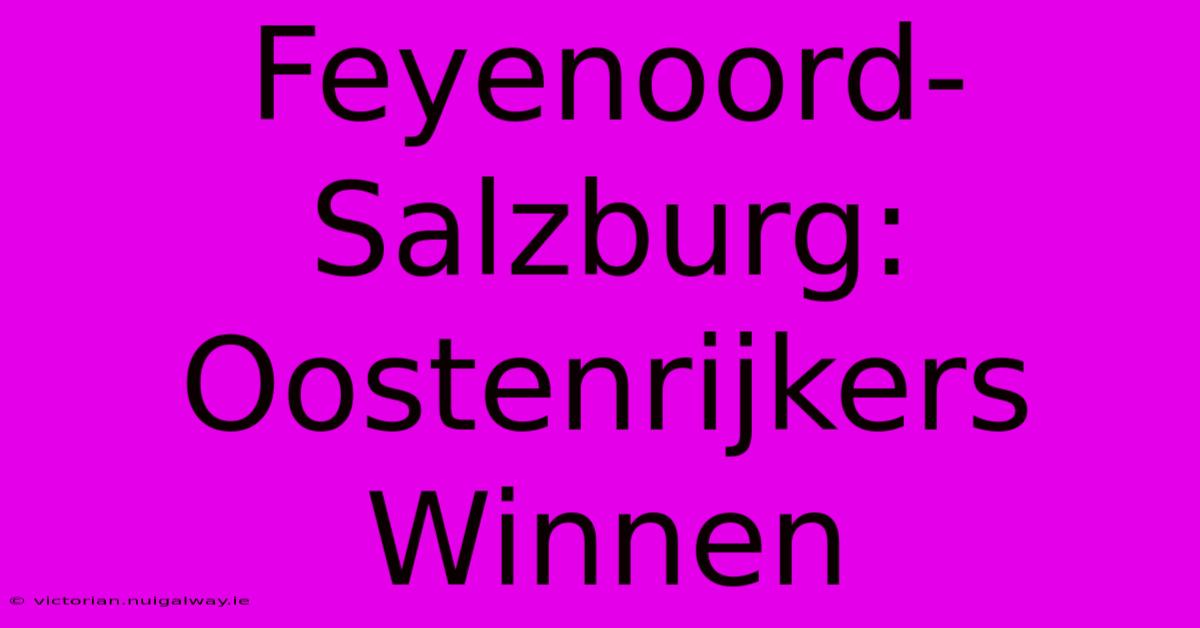 Feyenoord-Salzburg: Oostenrijkers Winnen

© victorian.nuigalway.ie